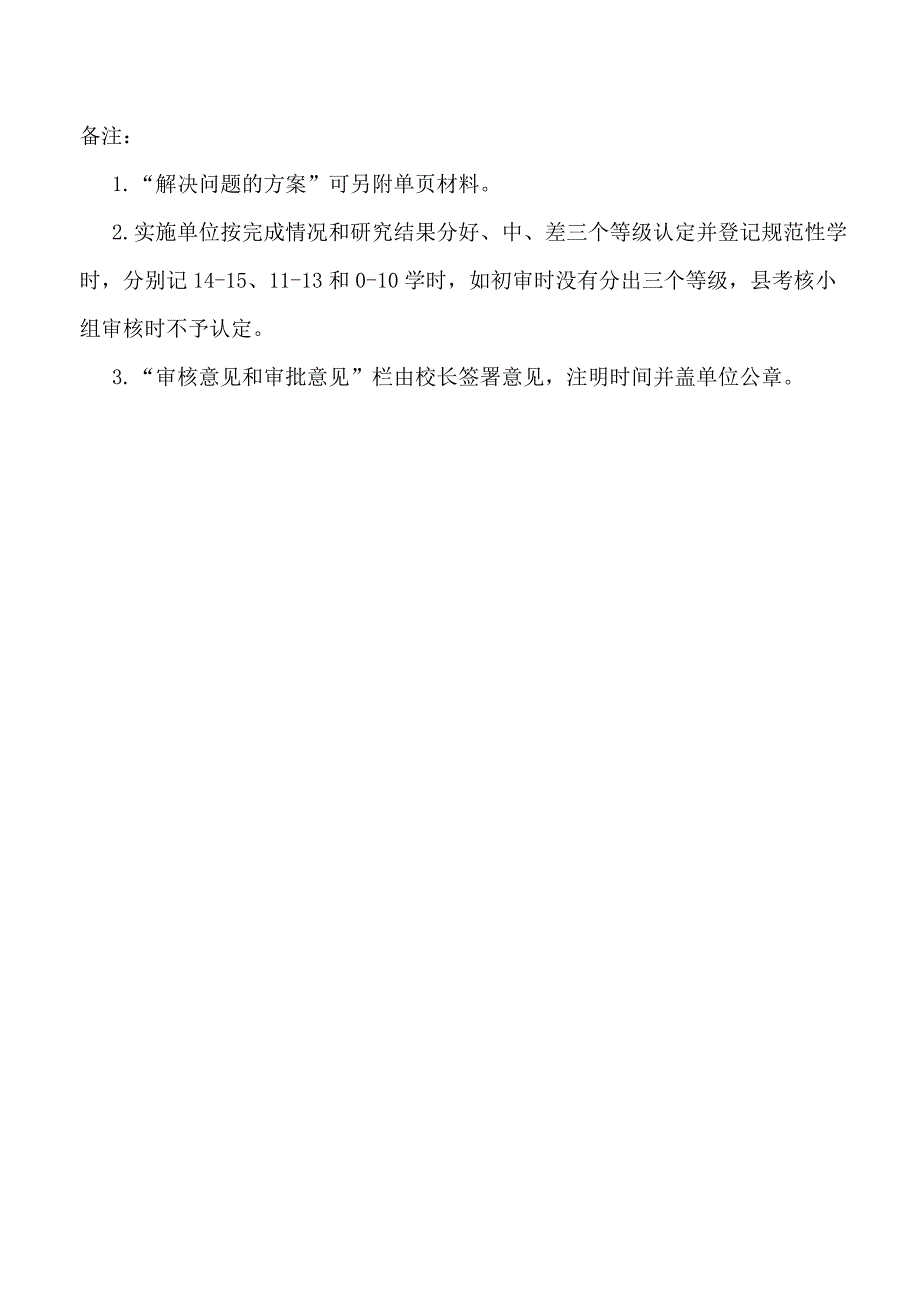 备注：

1.“解决问题的方案”可另附单页材料。

2.实施单位按完成情况和研究结果分好、中、差三个等级认定并登记规范性学时，分别记 14-15、11-13 和 0-10 学时，如初审时没有分出三个等级，县考核小组审核时不予认定。

3.“审核意见和审批意见”栏由校长签署意见，注明时间并盖单位公章。